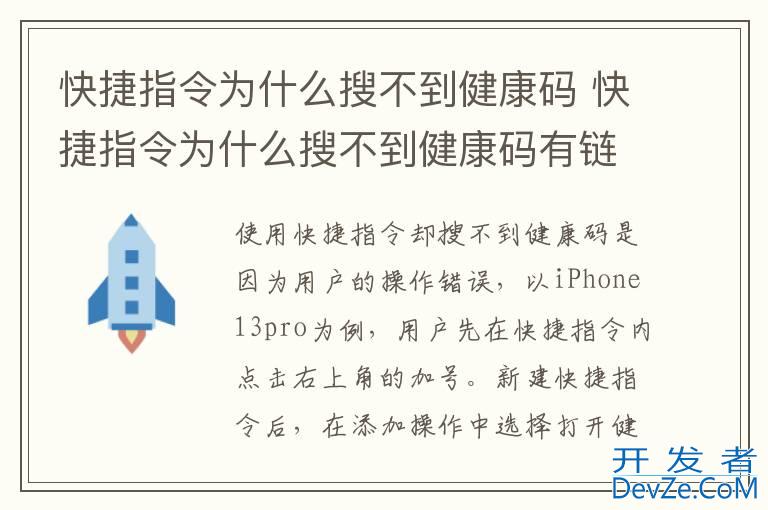 快捷指令为什么搜不到健康码 快捷指令为什么搜不到健康码有链

使用快捷指令却搜不到健康码是因为用户的操作错误，以iPhone 13pro为例，用户先在快捷指令内点击右上角的加号。新建快捷指令后，在添加操作中选择打开健

开发者
DevZe.CoM